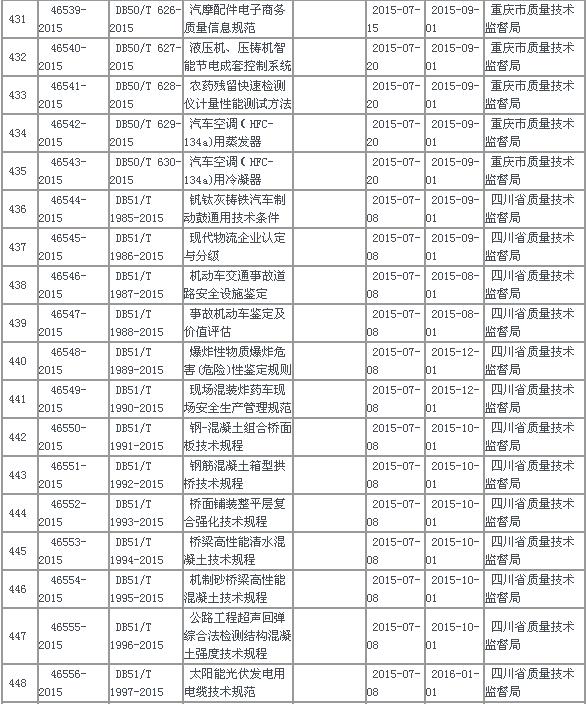 | 431 | 46539-2015 | DB50/T 626-2015 | 汽摩配件电子商务质量信息规范 | | 2015-07-15 | 2015-09-01 | 重庆市质量技术监督局 |
|---|---|---|---|---|---|---|---|
| 432 | 46540-2015 | DB50/T 627-2015 | 液压机、压铸机智能节电成套控制系统 | | 2015-07-20 | 2015-09-01 | 重庆市质量技术监督局 |
| 433 | 46541-2015 | DB50/T 628-2015 | 农药残留快速检测仪计量性能测试方法 | | 2015-07-20 | 2015-09-01 | 重庆市质量技术监督局 |
| 434 | 46542-2015 | DB50/T 629-2015 | 汽车空调(HFC-134a)用蒸发器 | | 2015-07-20 | 2015-09-01 | 重庆市质量技术监督局 |
| 435 | 46543-2015 | DB50/T 630-2015 | 汽车空调(HFC-134a)用冷凝器 | | 2015-07-20 | 2015-09-01 | 重庆市质量技术监督局 |
| 436 | 46544-2015 | DB51/T 1985-2015 | 钒钛灰铸铁汽车制动鼓通用技术条件 | | 2015-07-08 | 2015-09-01 | 四川省质量技术监督局 |
| 437 | 46545-2015 | DB51/T 1986-2015 | 现代物流企业认定与分级 | | 2015-07-08 | 2015-09-01 | 四川省质量技术监督局 |
| 438 | 46546-2015 | DB51/T 1987-2015 | 机动车交通事故道路安全设施鉴定 | | 2015-07-08 | 2015-08-01 | 四川省质量技术监督局 |
| 439 | 46547-2015 | DB51/T 1988-2015 | 事故机动车鉴定及价值评估 | | 2015-07-08 | 2015-08-01 | 四川省质量技术监督局 |
| 440 | 46548-2015 | DB51/T 1989-2015 | 爆炸性物质爆炸危害(危险)性鉴定规则 | | 2015-07-08 | 2015-12-01 | 四川省质量技术监督局 |
| 441 | 46549-2015 | DB51/T 1990-2015 | 现场混装炸药车现场安全生产管理规范 | | 2015-07-08 | 2015-12-01 | 四川省质量技术监督局 |
| 442 | 46550-2015 | DB51/T 1991-2015 | 钢-混凝土组合桥面板技术规程 | | 2015-07-08 | 2015-10-01 | 四川省质量技术监督局 |
| 443 | 46551-2015 | DB51/T 1992-2015 | 钢筋混凝土箱型拱桥技术规程 | | 2015-07-08 | 2015-10-01 | 四川省质量技术监督局 |
| 444 | 46552-2015 | DB51/T 1993-2015 | 桥面铺装整平层复合强化技术规程 | | 2015-07-08 | 2015-10-01 | 四川省质量技术监督局 |
| 445 | 46553-2015 | DB51/T 1994-2015 | 桥梁高性能清水混凝土技术规程 | | 2015-07-08 | 2015-10-01 | 四川省质量技术监督局 |
| 446 | 46554-2015 | DB51/T 1995-2015 | 机制砂桥梁高性能混凝土技术规程 | | 2015-07-08 | 2015-10-01 | 四川省质量技术监督局 |
| 447 | 46555-2015 | DB51/T 1996-2015 | 公路工程超声回弹综合法检测结构混凝土强度技术规程 | | 2015-07-08 | 2015-10-01 | 四川省质量技术监督局 |
| 448 | 46556-2015 | DB51/T 1997-2015 | 太阳能光伏发电用电缆技术规范 | | 2015-07-08 | 2016-01-01 | 四川省质量技术监督局 |